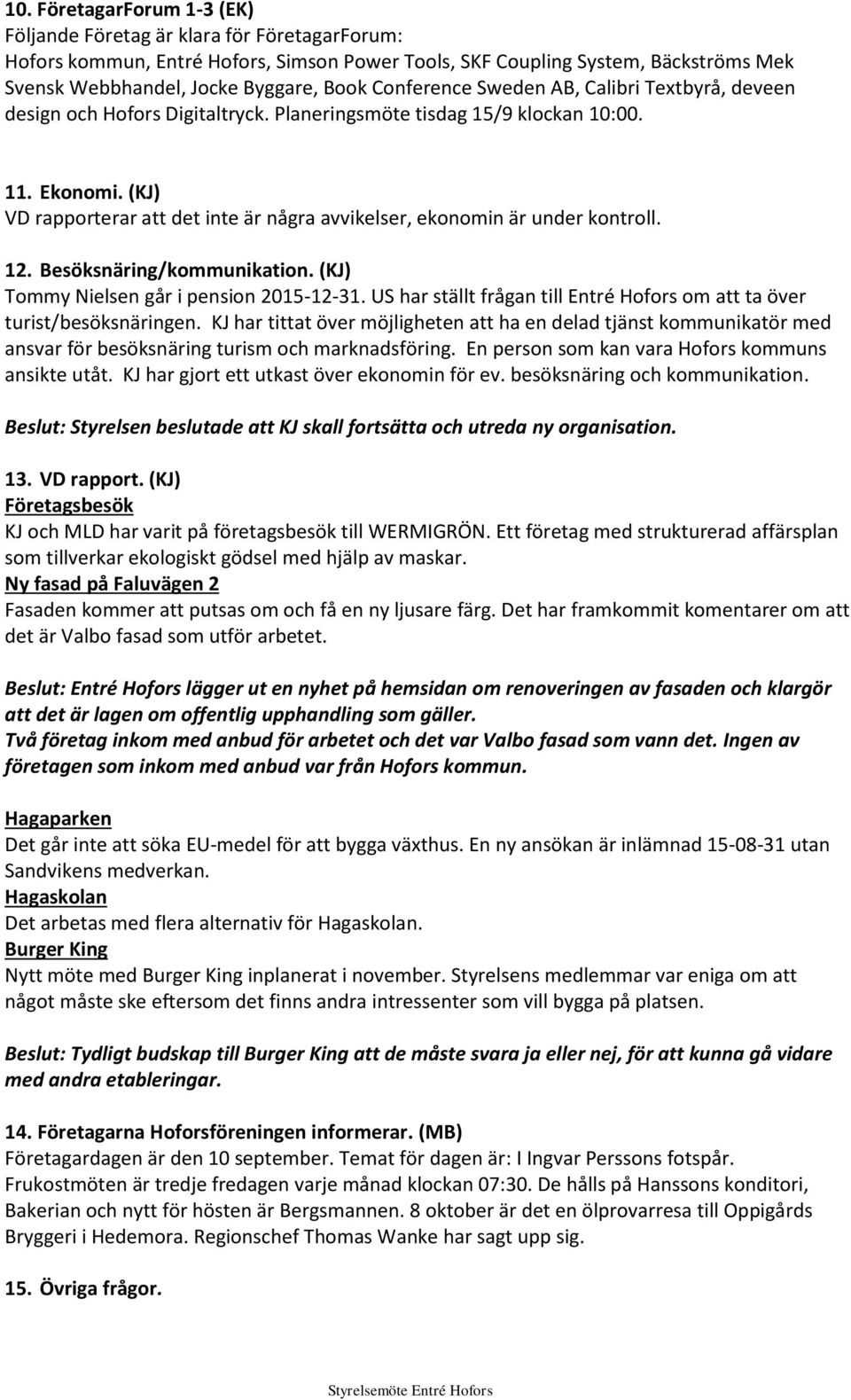 10. FöretagarForum 1-3 (EK)
Följande Företag är klara för FöretagarForum:
Hofors kommun, Entré Hofors, Simson Power Tools, SKF Coupling System, Bäckströms Mek Svensk Webbhandel, Jocke Byggare, Book Conference Sweden AB, Calibri Textbyrå, deveen design och Hofors Digitaltryck. Planeringsmöte tisdag 15/9 klockan 10:00.

11. Ekonomi. (KJ)
VD rapporterar att det inte är några avvikelser, ekonomin är under kontroll.

12. Besöksnäring/kommunikation. (KJ)
Tommy Nielsen går i pension 2015-12-31. US har ställt frågan till Entré Hofors om att ta över turist/besöksnäringen. KJ har tittat över möjligheten att ha en delad tjänst kommunikatör med ansvar för besöksnäring turism och marknadsföring. En person som kan vara Hofors kommuns ansikte utåt. KJ har gjort ett utkast över ekonomin för ev. besöksnäring och kommunikation.

Beslut: Styrelsen beslutade att KJ skall fortsätta och utreda ny organisation.

13. VD rapport. (KJ)
Företagsbesök
KJ och MLD har varit på företagsbesök till WERMIGRÖN. Ett företag med strukturerad affärsplan som tillverkar ekologiskt gödsel med hjälp av maskar.
Ny fasad på Faluvägen 2
Fasaden kommer att putsas om och få en ny ljusare färg. Det har framkommit komentarer om att det är Valbo fasad som utför arbetet.

Beslut: Entré Hofors lägger ut en nyhet på hemsidan om renoveringen av fasaden och klargör att det är lagen om offentlig upphandling som gäller.
Två företag inkom med anbud för arbetet och det var Valbo fasad som vann det. Ingen av företagen som inkom med anbud var från Hofors kommun.

Hagaparken
Det går inte att söka EU-medel för att bygga växthus. En ny ansökan är inlämnad 15-08-31 utan Sandvikens medverkan.
Hagaskolan
Det arbetas med flera alternativ för Hagaskolan.
Burger King
Nytt möte med Burger King inplanerat i november. Styrelsens medlemmar var eniga om att något måste ske eftersom det finns andra intressenter som vill bygga på platsen.

Beslut: Tydligt budskap till Burger King att de måste svara ja eller nej, för att kunna gå vidare med andra etableringar.

14. Företagarna Hoforsföreningen informerar. (MB)
Företagardagen är den 10 september. Temat för dagen är: I Ingvar Perssons fotspår. Frukostmöten är tredje fredagen varje månad klockan 07:30. De hålls på Hanssons konditori, Bakerian och nytt för hösten är Bergsmannen. 8 oktober är det en ölprovarresa till Oppigårds Bryggeri i Hedemora. Regionschef Thomas Wanke har sagt upp sig.

15. Övriga frågor.

Styrelsemöte Entré Hofors